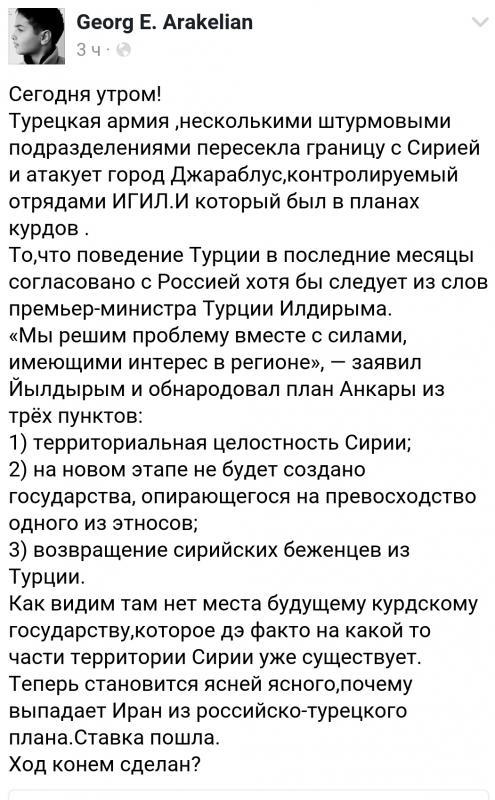 Georg E. Arakelian
3 ч ·

Сегодня утром!
Турецкая армия ,несколькими штурмовыми подразделениями пересекла границу с Сирией и атакует город Джараблус,контролируемый отрядами ИГИЛ.И который был в планах курдов .
То,что поведение Турции в последние месяцы согласовано с Россией хотя бы следует из слов премьер-министра Турции Илдирыма.
«Мы решим проблему вместе с силами, имеющими интерес в регионе», — заявил Йылдырым и обнародовал план Анкары из трёх пунктов:
1) территориальная целостность Сирии;
2) на новом этапе не будет создано государства, опирающегося на превосходство одного из этносов;
3) возвращение сирийских беженцев из Турции.
Как видим там нет места будущему курдскому государству,которое дэ факто на какой то части территории Сирии уже существует.
Теперь становится ясней ясного,почему выпадает Иран из российско-турецкого плана.Ставка пошла.
Ход конем сделан?